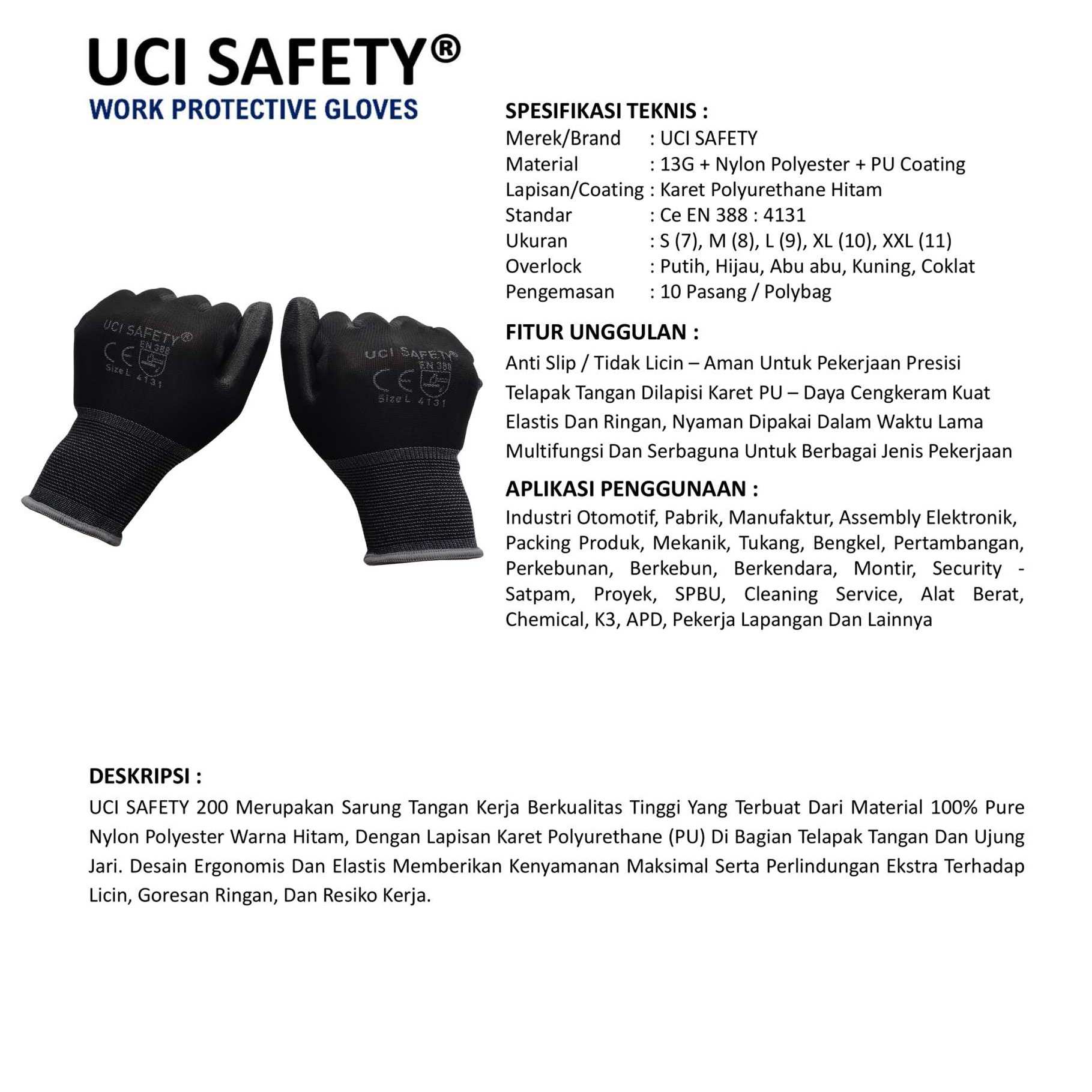 UCI SAFETY®
WORK PROTECTIVE GLOVES

UCI SAFETY®
CE EN 388
Size L 4131

UCI SAFETY®
CE EN 388
Size L 4131

SPESIFIKASI TEKNIS :
Merek/Brand : UCI SAFETY
Material : 13G + Nylon Polyester + PU Coating
Lapisan/Coating : Karet Polyurethane Hitam
Standar : Ce EN 388 : 4131
Ukuran : S (7), M (8), L (9), XL (10), XXL (11)
Overlock : Putih, Hijau, Abu abu, Kuning, Coklat
Pengemasan : 10 Pasang / Polybag

FITUR UNGGULAN :
Anti Slip / Tidak Licin – Aman Untuk Pekerjaan Presisi
Telapak Tangan Dilapisi Karet PU – Daya Cengkeram Kuat
Elastis Dan Ringan, Nyaman Dipakai Dalam Waktu Lama
Multifungsi Dan Serbaguna Untuk Berbagai Jenis Pekerjaan

APLIKASI PENGGUNAAN :
Industri Otomotif, Pabrik, Manufaktur, Assembly Elektronik, Packing Produk, Mekanik, Tukang, Bengkel, Pertambangan, Perkebunan, Berkebun, Berkendara, Montir, Security - Satpam, Proyek, SPBU, Cleaning Service, Alat Berat, Chemical, K3, APD, Pekerja Lapangan Dan Lainnya

DESKRIPSI :
UCI SAFETY 200 Merupakan Sarung Tangan Kerja Berkualitas Tinggi Yang Terbuat Dari Material 100% Pure Nylon Polyester Warna Hitam, Dengan Lapisan Karet Polyurethane (PU) Di Bagian Telapak Tangan Dan Ujung Jari. Desain Ergonomis Dan Elastis Memberikan Kenyamanan Maksimal Serta Perlindungan Ekstra Terhadap Licin, Goresan Ringan, Dan Resiko Kerja.